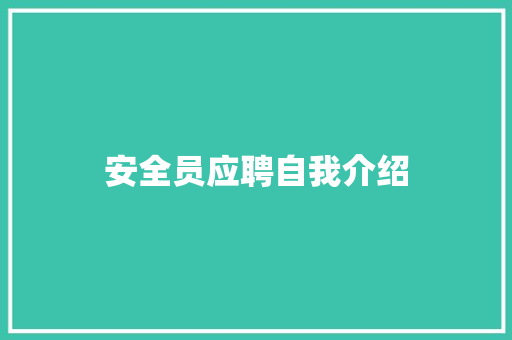 安全员应聘自我介绍